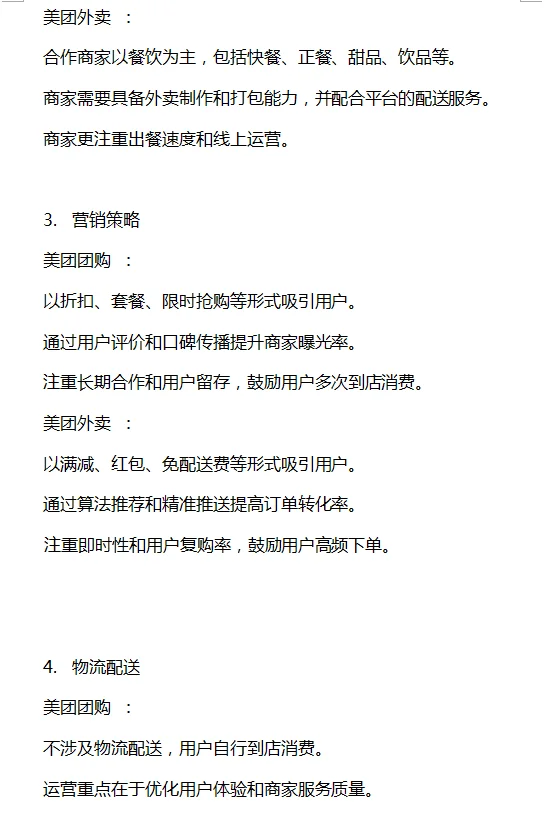 美团外卖 ：

合作商家以餐饮为主，包括快餐、正餐、甜品、饮品等。

商家需要具备外卖制作和打包能力，并配合平台的配送服务。

商家更注重出餐速度和线上运营。

3. 营销策略

美团团购 ：

以折扣、套餐、限时抢购等形式吸引用户。

通过用户评价和口碑传播提升商家曝光率。

注重长期合作和用户留存，鼓励用户多次到店消费。

美团外卖 ：

以满减、红包、免配送费等形式吸引用户。

通过算法推荐和精准推送提高订单转化率。

注重即时性和用户复购率，鼓励用户高频下单。

4. 物流配送

美团团购 ：

不涉及物流配送，用户自行到店消费。

运营重点在于优化用户体验和商家服务质量。